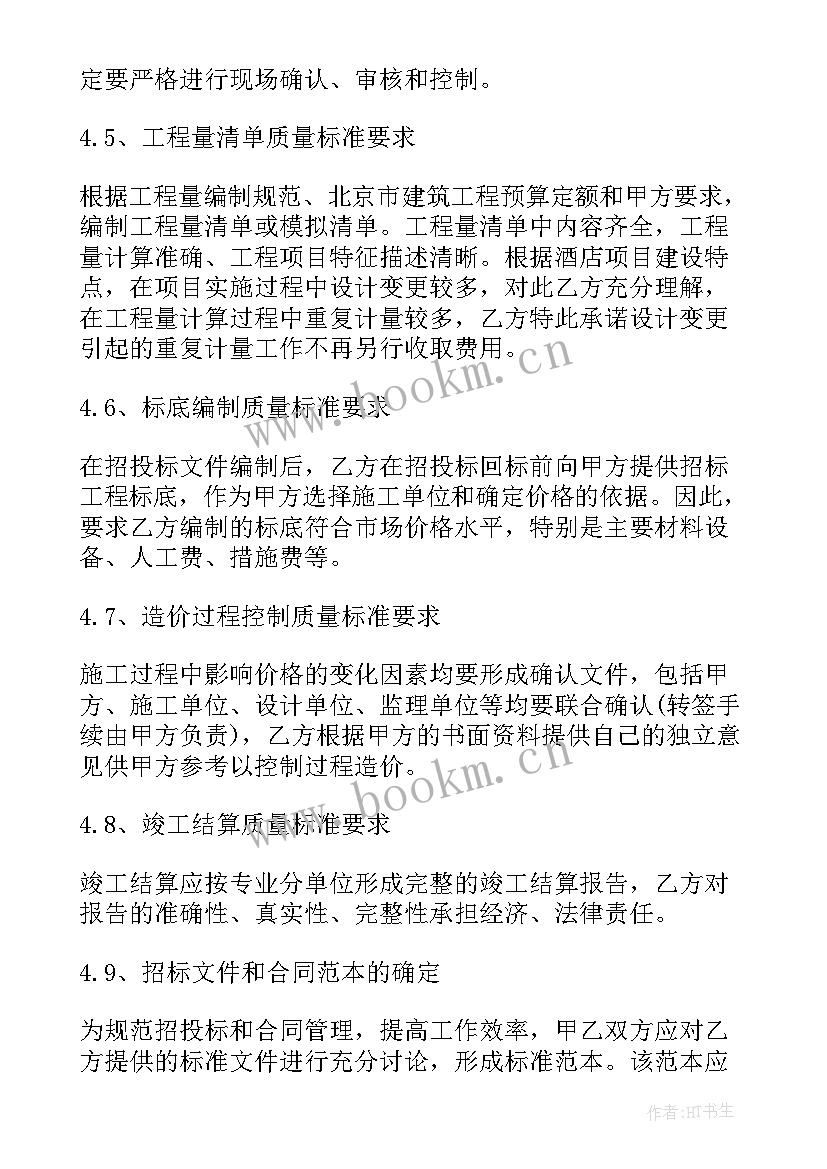 定要严格进行现场确认、审核和控制。

4.5、工程量清单质量标准要求

根据工程量编制规范、北京市建筑工程预算定额和甲方要求，编制工程量清单或模拟清单。工程量清单中内容齐全，工程量计算准确、工程项目特征描述清晰。根据酒店项目建设特点，在项目实施过程中设计变更较多，对此乙方充分理解，在工程量计算过程中重复计量较多，乙方特此承诺设计变更引起的重复计量工作不再另行收取费用。

4.6、标底编制质量标准要求

在招投标文件编制后，乙方在招投标回标前向甲方提供招标工程标底，作为甲方选择施工单位和确定价格的依据。因此，要求乙方编制的标底符合市场价格水平，特别是主要材料设备、人工费、措施费等。

4.7、造价过程控制质量标准要求

施工过程中影响价格的变化因素均要形成确认文件，包括甲方、施工单位、设计单位、监理单位等均要联合确认(转签手续由甲方负责)，乙方根据甲方的书面资料提供自己的独立意见供甲方参考以控制过程造价。

4.8、竣工结算质量标准要求

竣工结算应按专业分单位形成完整的竣工结算报告，乙方对报告的准确性、真实性、完整性承担经济、法律责任。

4.9、招标文件和合同范本的确定

为规范招投标和合同管理，提高工作效率，甲乙双方应对乙方提供的标准文件进行充分讨论，形成标准范本。该范本应

www.bookm.cn
www.bookm.cn
作者:HT书生